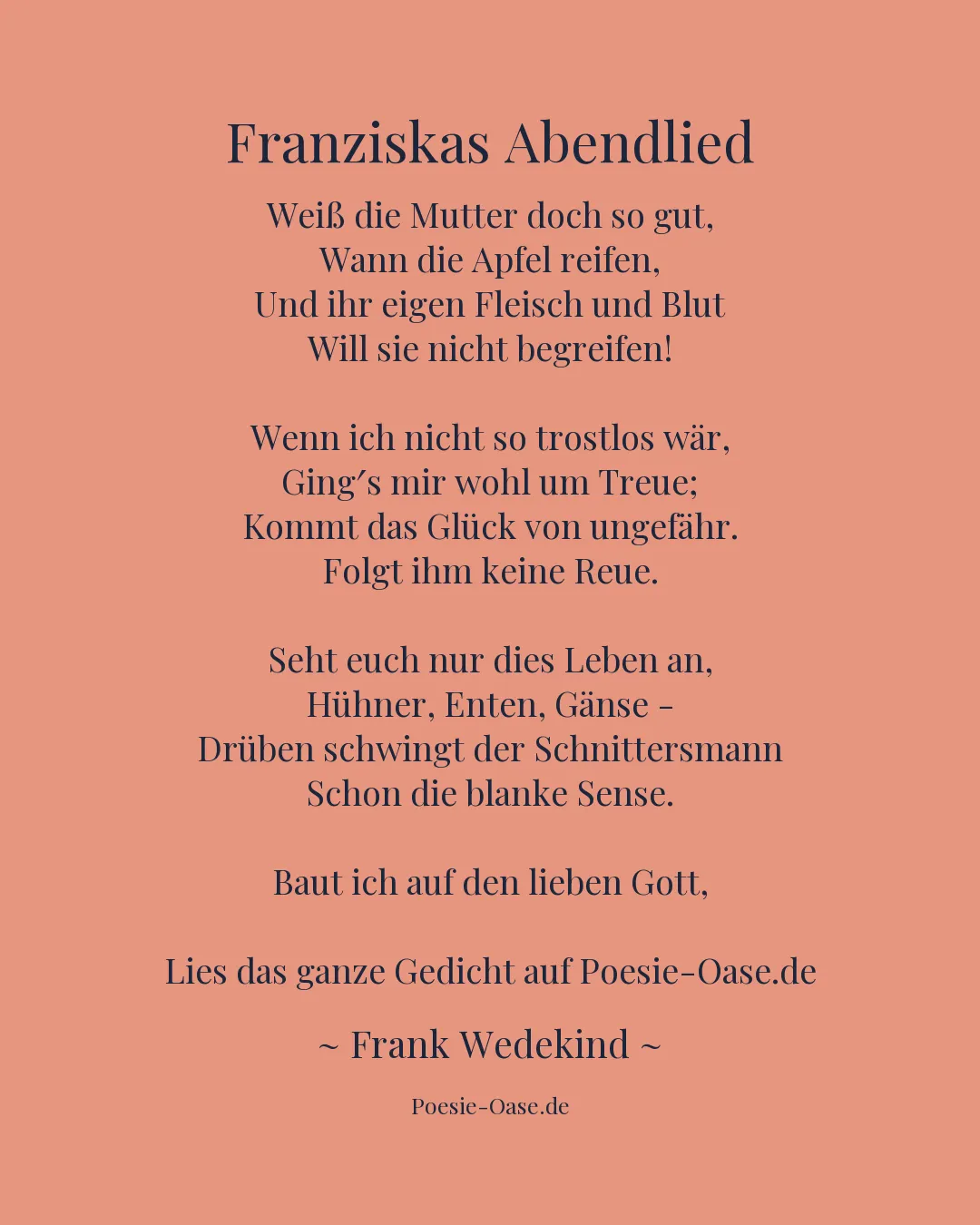 Franziskas Abendlied

Weiß die Mutter doch so gut,
Wann die Apfel reifen,
Und ihr eigen Fleisch und Blut
Will sie nicht begreifen!

Wenn ich nicht so trostlos wär,
Ging′s mir wohl um Treue;
Kommt das Glück von ungefähr.
Folgt ihm keine Reue.

Seht euch nur dies Leben an,
Hühner, Enten, Gänse -
Drüben schwingt der Schnittersmann
Schon die blanke Sense.

Baut ich auf den lieben Gott,

Lies das ganze Gedicht auf Poesie-Oase.de

~ Frank Wedekind ~

Poesie-Oase.de